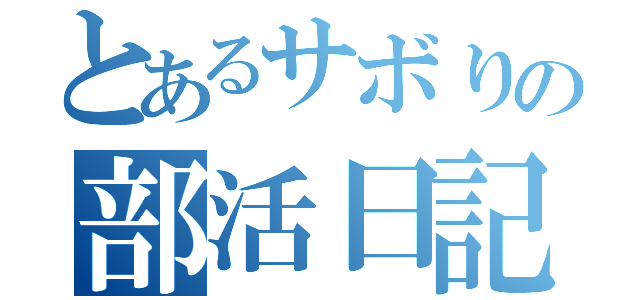 とあるサボりの
部活日記